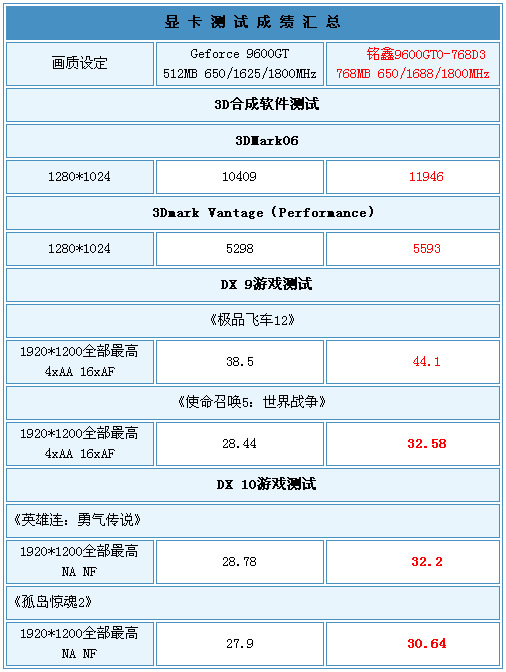 | 显卡测试成绩汇总 | | |
|---|---|---|
| 画质设定 | Geforce 9600GT 512MB 650/1625/1800MHz | 铭鑫9600GTO-768D3 768MB 650/1688/1800MHz |
| 3D合成软件测试 | | |
| 3DMark06 | | |
| 1280*1024 | 10409 | 11946 |
| 3Dmark Vantage (Performance) | | |
| 1280*1024 | 5298 | 5593 |
| DX 9游戏测试 | | |
| 《极品飞车12》 | | |
| 1920*1200全部最高 4xAA 16xAF | 38.5 | 44.1 |
| 《使命召唤5：世界战争》 | | |
| 1920*1200全部最高 4xAA 16xAF | 28.44 | 32.58 |
| DX 10游戏测试 | | |
| 《英雄连：勇气传说》 | | |
| 1920*1200全部最高 NA NF | 28.78 | 32.2 |
| 《孤岛惊魂2》 | | |
| 1920*1200全部最高 NA NF | 27.9 | 30.64 |